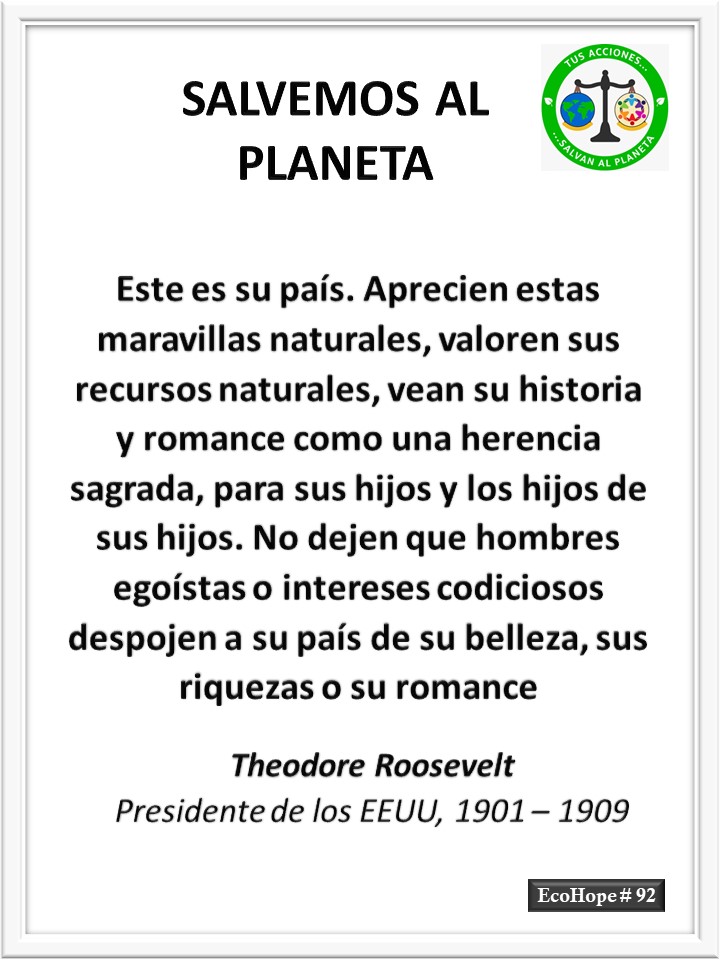 SALVEMOS AL PLANETA

TUS ACCIONES... ...SALVAN AL PLANETA

Este es su país. Aprecien estas maravillas naturales, valoren sus recursos naturales, vean su historia y romance como una herencia sagrada, para sus hijos y los hijos de sus hijos. No dejen que hombres egoístas o intereses codiciosos despojen a su país de su belleza, sus riquezas o su romance

Theodore Roosevelt
Presidente de los EEUU, 1901 – 1909

EcoHope # 92